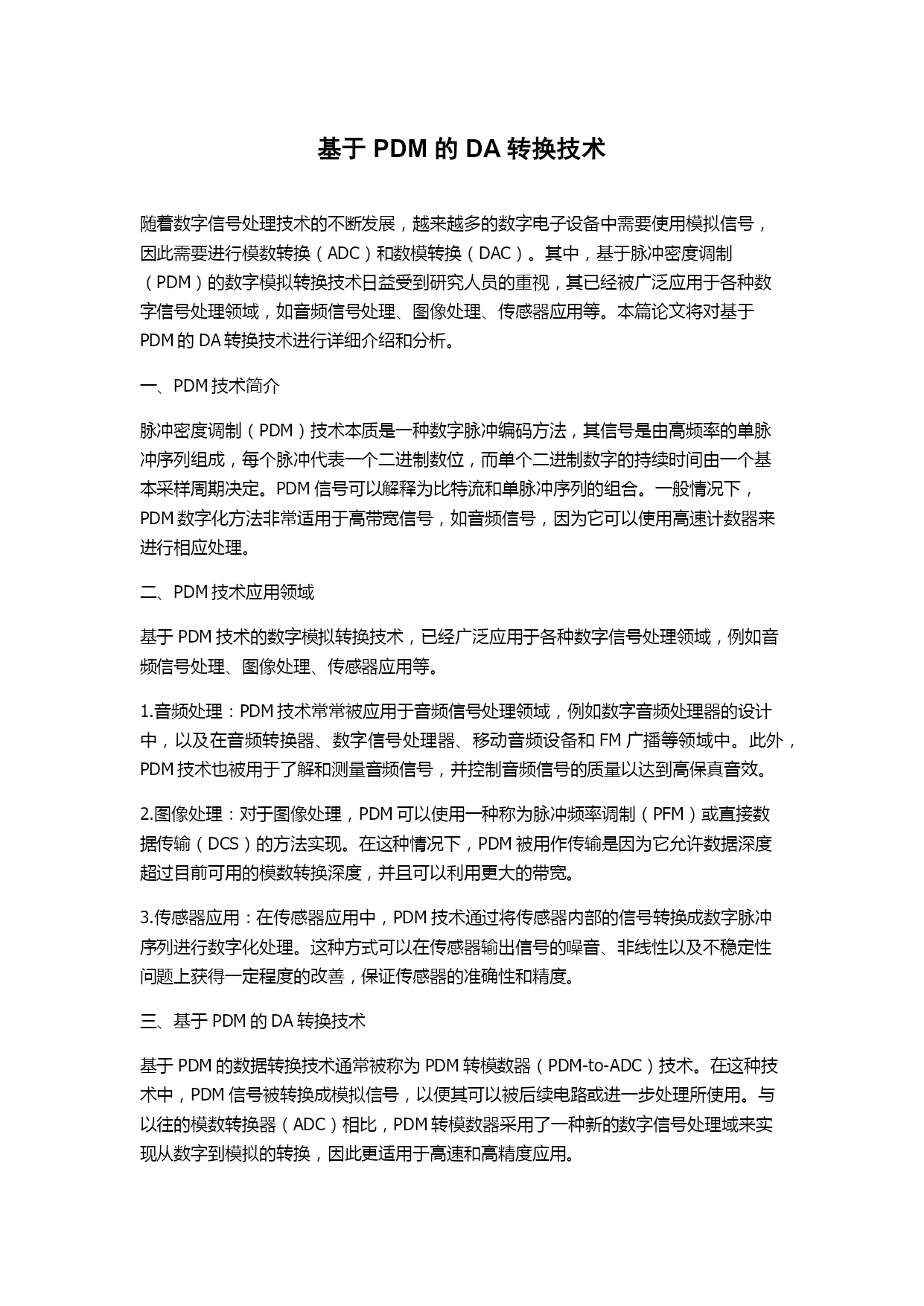 基于 PDM 的 DA 转换技术

随着数字信号处理技术的不断发展，越来越多的数字电子设备中需要使用模拟信号，因此需要进行模数转换（ADC）和数模转换（DAC）。其中，基于脉冲密度调制（PDM）的数字模拟转换技术日益受到研究人员的重视，其已经被广泛应用于各种数字信号处理领域，如音频信号处理、图像处理、传感器应用等。本篇论文将对基于 PDM 的 DA 转换技术进行详细介绍和分析。

一、PDM 技术简介

脉冲密度调制（PDM）技术本质是一种数字脉冲编码方法，其信号是由高频率的单脉冲序列组成，每个脉冲代表一个二进制数位，而单个二进制数字的持续时间由一个基本采样周期决定。PDM 信号可以解释为比特流和单脉冲序列的组合。一般情况下，PDM 数字化方法非常适用于高带宽信号，如音频信号，因为它可以使用高速计数器来进行相应处理。

二、PDM 技术应用领域

基于 PDM 技术的数字模拟转换技术，已经广泛应用于各种数字信号处理领域，例如音频信号处理、图像处理、传感器应用等。

1.音频处理：PDM 技术常常被应用于音频信号处理领域，例如数字音频处理器的设计中，以及在音频转换器、数字信号处理器、移动音频设备和 FM 广播等领域中。此外，PDM 技术也被用于了解和测量音频信号，并控制音频信号的质量以达到高保真音效。

2.图像处理：对于图像处理，PDM 可以使用一种称为脉冲频率调制（PFM）或直接数据传输（DCS）的方法实现。在这种情况下，PDM 被用作传输是因为它允许数据深度超过目前可用的模数转换深度，并且可以利用更大的带宽。

3.传感器应用：在传感器应用中，PDM 技术通过将传感器内部的信号转换成数字脉冲序列进行数字化处理。这种方式可以在传感器输出信号的噪音、非线性以及不稳定性问题上获得一定程度的改善，保证传感器的准确性和精度。

三、基于 PDM 的 DA 转换技术

基于 PDM 的数据转换技术通常被称为 PDM 转模数器（PDM-to-ADC）技术。在这种技术中，PDM 信号被转换成模拟信号，以便其可以被后续电路或进一步处理所使用。与以往的模数转换器（ADC）相比，PDM 转模数器采用了一种新的数字信号处理域来实现从数字到模拟的转换，因此更适用于高速和高精度应用。